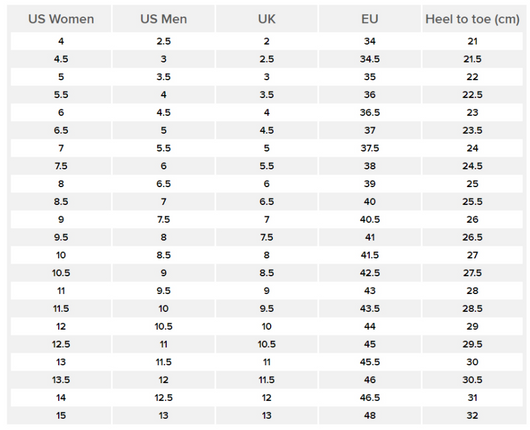 | US Women | US Men | UK | EU | Heel to toe (cm) |
|---|---|---|---|---|
| 4 | 2.5 | 2 | 34 | 21 |
| 4.5 | 3 | 2.5 | 34.5 | 21.5 |
| 5 | 3.5 | 3 | 35 | 22 |
| 5.5 | 4 | 3.5 | 36 | 22.5 |
| 6 | 4.5 | 4 | 36.5 | 23 |
| 6.5 | 5 | 4.5 | 37 | 23.5 |
| 7 | 5.5 | 5 | 37.5 | 24 |
| 7.5 | 6 | 5.5 | 38 | 24.5 |
| 8 | 6.5 | 6 | 39 | 25 |
| 8.5 | 7 | 6.5 | 40 | 25.5 |
| 9 | 7.5 | 7 | 40.5 | 26 |
| 9.5 | 8 | 7.5 | 41 | 26.5 |
| 10 | 8.5 | 8 | 41.5 | 27 |
| 10.5 | 9 | 8.5 | 42.5 | 27.5 |
| 11 | 9.5 | 9 | 43 | 28 |
| 11.5 | 10 | 9.5 | 43.5 | 28.5 |
| 12 | 10.5 | 10 | 44 | 29 |
| 12.5 | 11 | 10.5 | 45 | 29.5 |
| 13 | 11.5 | 11 | 45.5 | 30 |
| 13.5 | 12 | 11.5 | 46 | 30.5 |
| 14 | 12.5 | 12 | 46.5 | 31 |
| 15 | 13 | 13 | 48 | 32 |